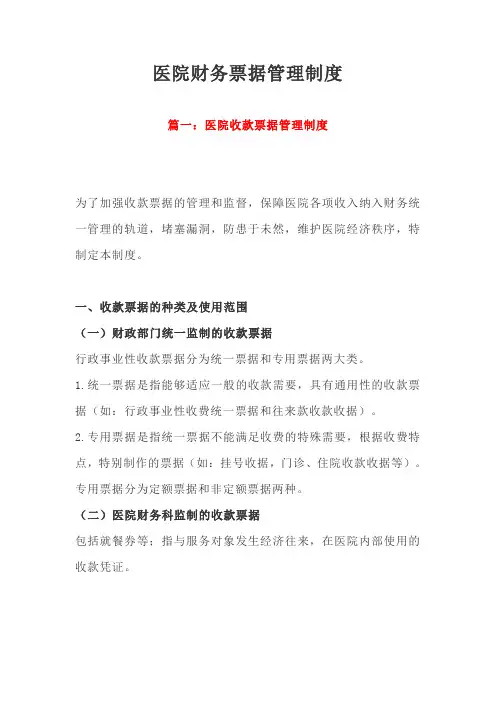 医院财务票据管理制度

篇一：医院收款票据管理制度

为了加强收款票据的管理和监督，保障医院各项收入纳入财务统一管理的轨道，堵塞漏洞，防患于未然，维护医院经济秩序，特制定本制度。

一、收款票据的种类及使用范围

（一）财政部门统一监制的收款票据

行政事业性收款票据分为统一票据和专用票据两大类。

1.统一票据是指能够适应一般的收款需要，具有通用性的收款票据（如：行政事业性收费统一票据和往来款收款收据）。

2.专用票据是指统一票据不能满足收费的特殊需要，根据收费特点，特别制作的票据（如：挂号收据，门诊、住院收款收据等）。专用票据分为定额票据和非定额票据两种。

（二）医院财务科监制的收款票据

包括就餐券等；指与服务对象发生经济往来，在医院内部使用的收款凭证。